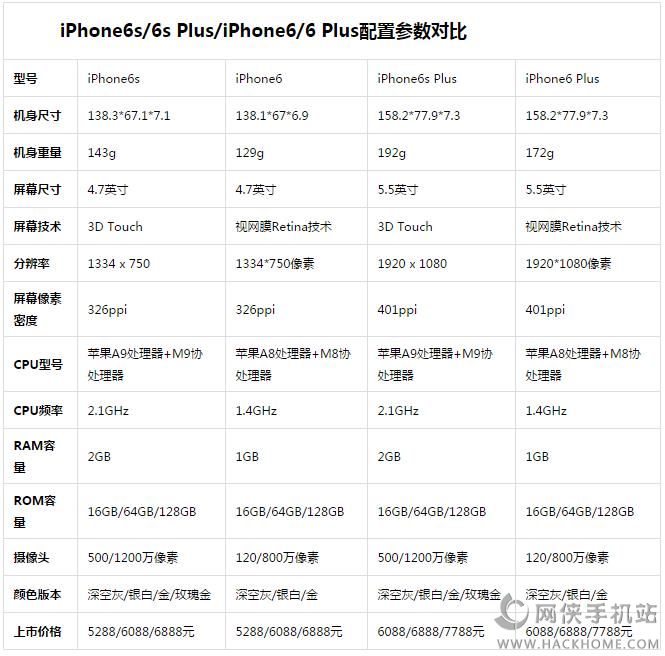 iPhone6s/6s Plus/iPhone6/6 Plus配置参数对比

| 型号 | iPhone6s | iPhone6 | iPhone6s Plus | iPhone6 Plus |
|---|---|---|---|---|
| 机身尺寸 | 138.3*67.1*7.1 | 138.1*67*6.9 | 158.2*77.9*7.3 | 158.2*77.9*7.3 |
| 机身重量 | 143g | 129g | 192g | 172g |
| 屏幕尺寸 | 4.7英寸 | 4.7英寸 | 5.5英寸 | 5.5英寸 |
| 屏幕技术 | 3D Touch | 视网膜Retina技术 | 3D Touch | 视网膜Retina技术 |
| 分辨率 | 1334 x 750 | 1334*750像素 | 1920 x 1080 | 1920*1080像素 |
| 屏幕像素密度 | 326ppi | 326ppi | 401ppi | 401ppi |
| CPU型号 | 苹果A9处理器+M9协处理器 | 苹果A8处理器+M8协处理器 | 苹果A9处理器+M9协处理器 | 苹果A8处理器+M8协处理器 |
| CPU频率 | 2.1GHz | 1.4GHz | 2.1GHz | 1.4GHz |
| RAM容量 | 2GB | 1GB | 2GB | 1GB |
| ROM容量 | 16GB/64GB/128GB | 16GB/64GB/128GB | 16GB/64GB/128GB | 16GB/64GB/128GB |
| 摄像头 | 500/1200万像素 | 120/800万像素 | 500/1200万像素 | 120/800万像素 |
| 颜色版本 | 深空灰/银白/金/玫瑰金 | 深空灰/银白/金 | 深空灰/银白/金/玫瑰金 | 深空灰/银白/金 |
| 上市价格 | 5288/6088/6888元 | 5288/6088/6888元 | 6088/6888/7788元 | 6088/6888/7788元 |

网侠手机站
WWW.HACKHOME.COM